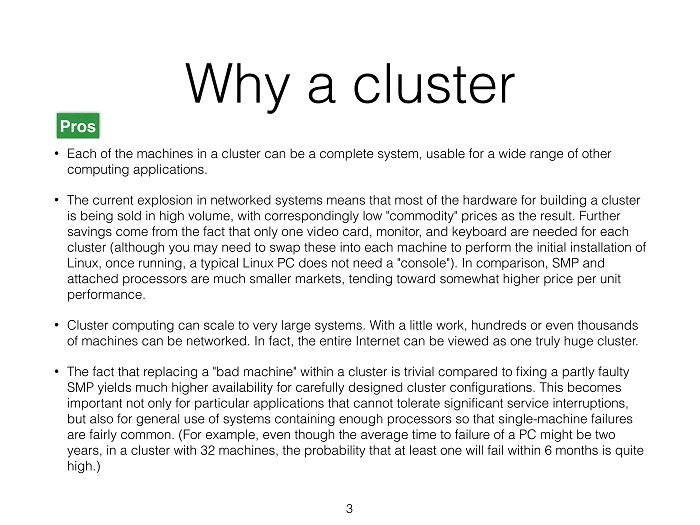 Why a cluster

Pros

• Each of the machines in a cluster can be a complete system, usable for a wide range of other computing applications.

• The current explosion in networked systems means that most of the hardware for building a cluster is being sold in high volume, with correspondingly low "commodity" prices as the result. Further savings come from the fact that only one video card, monitor, and keyboard are needed for each cluster (although you may need to swap these into each machine to perform the initial installation of Linux, once running, a typical Linux PC does not need a "console"). In comparison, SMP and attached processors are much smaller markets, tending toward somewhat higher price per unit performance.

• Cluster computing can scale to very large systems. With a little work, hundreds or even thousands of machines can be networked. In fact, the entire Internet can be viewed as one truly huge cluster.

• The fact that replacing a "bad machine" within a cluster is trivial compared to fixing a partly faulty SMP yields much higher availability for carefully designed cluster configurations. This becomes important not only for particular applications that cannot tolerate significant service interruptions, but also for general use of systems containing enough processors so that single-machine failures are fairly common. (For example, even though the average time to failure of a PC might be two years, in a cluster with 32 machines, the probability that at least one will fail within 6 months is quite high.)

3